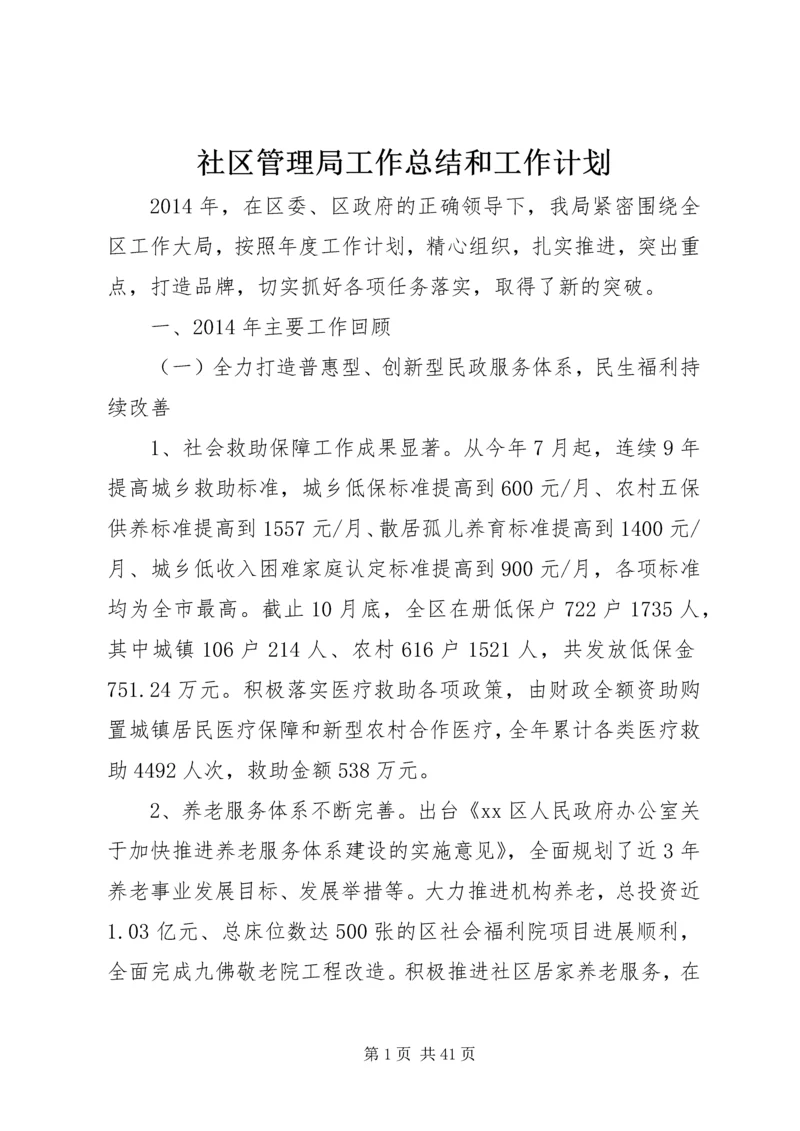 社区管理局工作总结和工作计划

2014年，在区委、区政府的正确领导下，我局紧密围绕全区工作大局，按照年度工作计划，精心组织，扎实推进，突出重点，打造品牌，切实抓好各项任务落实，取得了新的突破。

一、2014年主要工作回顾

（一）全力打造普惠型、创新型民政服务体系，民生福利持续改善

1、社会救助保障工作成果显著。从今年7月起，连续9年提高城乡救助标准，城乡低保标准提高到600元/月、农村五保供养标准提高到1557元/月、散居孤儿养育标准提高到1400元/月、城乡低收入困难家庭认定标准提高到900元/月，各项标准均为全市最高。截止10月底，全区在册低保户722户1735人，其中城镇106户214人、农村616户1521人，共发放低保金751.24万元。积极落实医疗救助各项政策，由财政全额资助购置城镇居民医疗保障和新型农村合作医疗，全年累计各类医疗救助4492人次，救助金额538万元。

2、养老服务体系不断完善。出台《xx区人民政府办公室关于加快推进养老服务体系建设的实施意见》，全面规划了近3年养老事业发展目标、发展举措等。大力推进机构养老，总投资近1.03亿元、总床位数达500张的区社会福利院项目进展顺利，全面完成九佛敬老院工程改造。积极推进社区居家养老服务，在

第1页 共41页